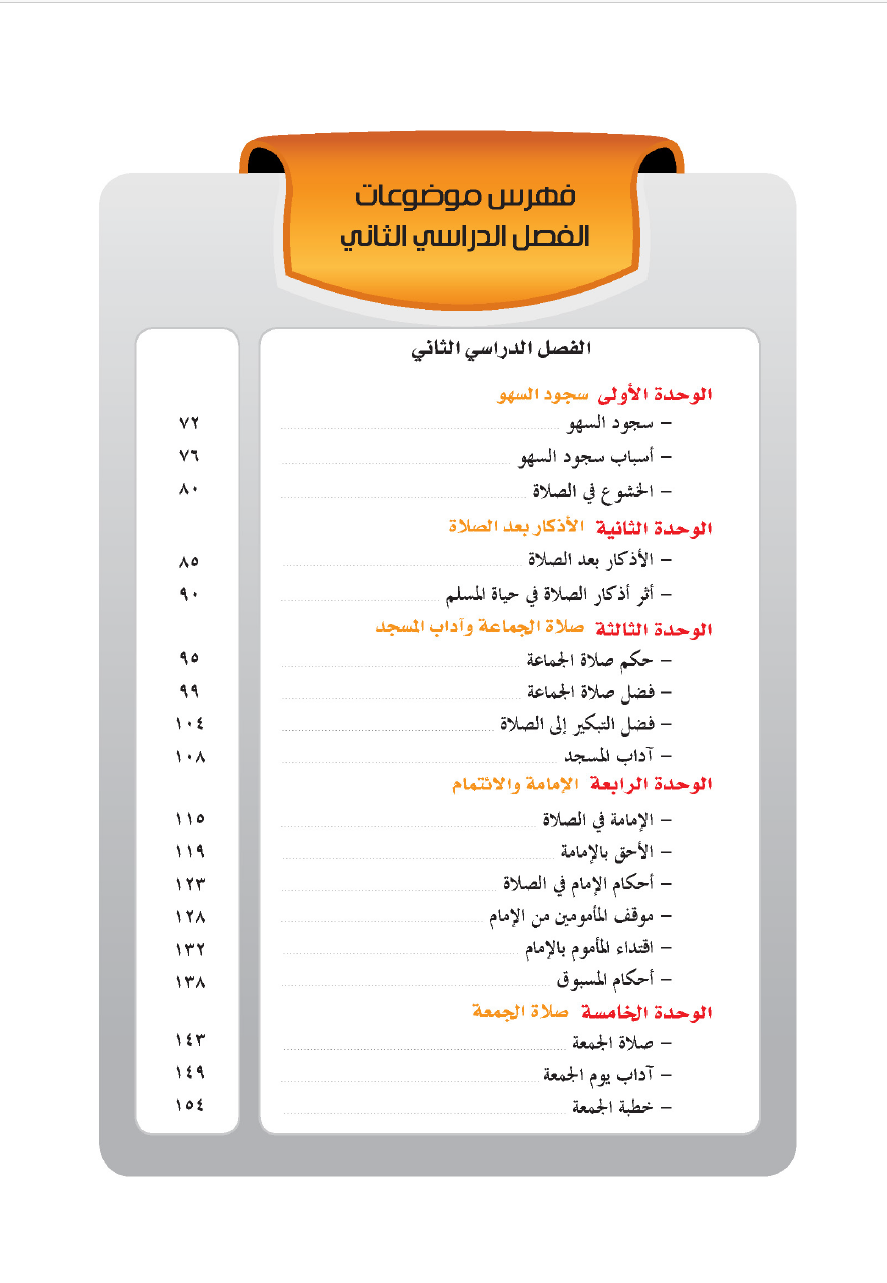 فهرس موضوعات
الفصل الدراسي الثاني

الفصل الدراسي الثاني

الوحدة الأولى سجود السهو
– سجود السهو ٧٢
– أسباب سجود السهو ٧٦
– الخشوع في الصلاة ٨٠

الوحدة الثانية الأذكار بعد الصلاة
– الأذكار بعد الصلاة ٨٥
– أثر أذكار الصلاة في حياة المسلم ٩٠

الوحدة الثالثة صلاة الجماعة وآداب المسجد
– حكم صلاة الجماعة ٩٥
– فضل صلاة الجماعة ٩٩
– فضل التبكير إلى الصلاة ١٠٤
– آداب المسجد ١٠٨

الوحدة الرابعة الإمامة والائتمام
– الإمامة في الصلاة ١١٥
– الأحق بالإمامة ١١٩
– أحكام الإمام في الصلاة ١٢٣
– موقف المأمومين من الإمام ١٢٨
– اقتداء المأموم بالإمام ١٣٢
– أحكام المسبوق ١٣٨

الوحدة الخامسة صلاة الجمعة
– صلاة الجمعة ١٤٣
– آداب يوم الجمعة ١٤٩
– خطبة الجمعة ١٥٤